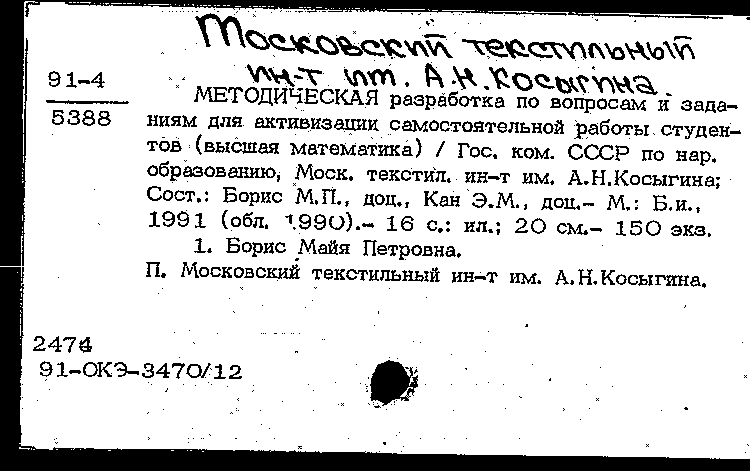 Московский текстильный ин-т им. А.Н.Косыгина

91-4
5388

МЕТОДИЧЕСКАЯ разработка по вопросам и заданиям для активизации самостоятельной работы студентов (высшая математика) / Гос. ком. СССР по нар. образованию, Моск. текстил. ин-т им. А.Н.Косыгина; Сост.: Борис М.П., доц., Кан Э.М., доц.- М.: Б.и., 1991 (обл. 1990).- 16 с.: ил.; 20 см.- 150 экз.

1. Борис Майя Петровна.

П. Московский текстильный ин-т им. А.Н.Косыгина.

2474
91-ОКЭ-3470/12